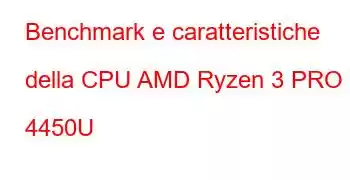 Benchmark e caratteristiche della CPU AMD Ryzen 3 PRO 4450U